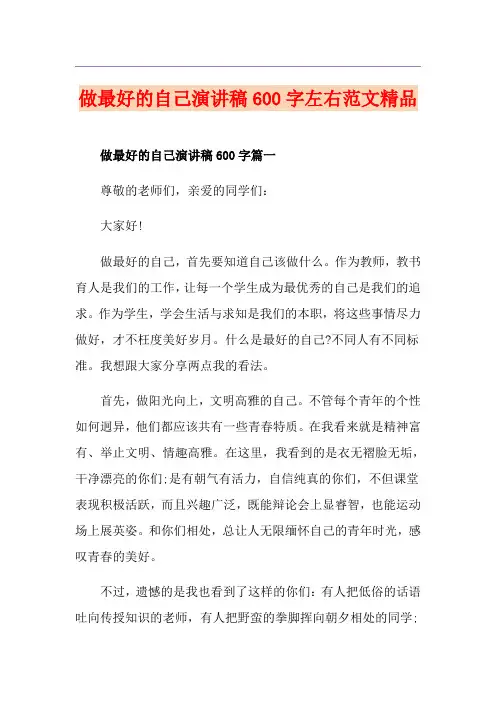 做最好的自己演讲稿 600 字左右范文精品

做最好的自己演讲稿 600 字篇一

尊敬的老师们，亲爱的同学们：

大家好！

做最好的自己，首先要知道自己该做什么。作为教师，教书育人是我们的工作，让每一个学生成为最优秀的自己是我们的追求。作为学生，学会生活与求知是我们的本职，将这些事情尽力做好，才不枉度美好岁月。什么是最好的自己?不同人有不同标准。我想跟大家分享两点我的看法。

首先，做阳光向上，文明高雅的自己。不管每个青年的个性如何迥异，他们都应该共有一些青春特质。在我看来就是精神富有、举止文明、情趣高雅。在这里，我看到的是衣无褶脸无垢，干净漂亮的你们;是有朝气有活力，自信纯真的你们，不但课堂表现积极活跃，而且兴趣广泛，既能辩论会上显睿智，也能运动场上展英姿。和你们相处，总让人无限缅怀自己的青年时光，感叹青春的美好。

不过，遗憾的是我也看到了这样的你们：有人把低俗的话语吐向传授知识的老师，有人把野蛮的拳脚挥向朝夕相处的同学；